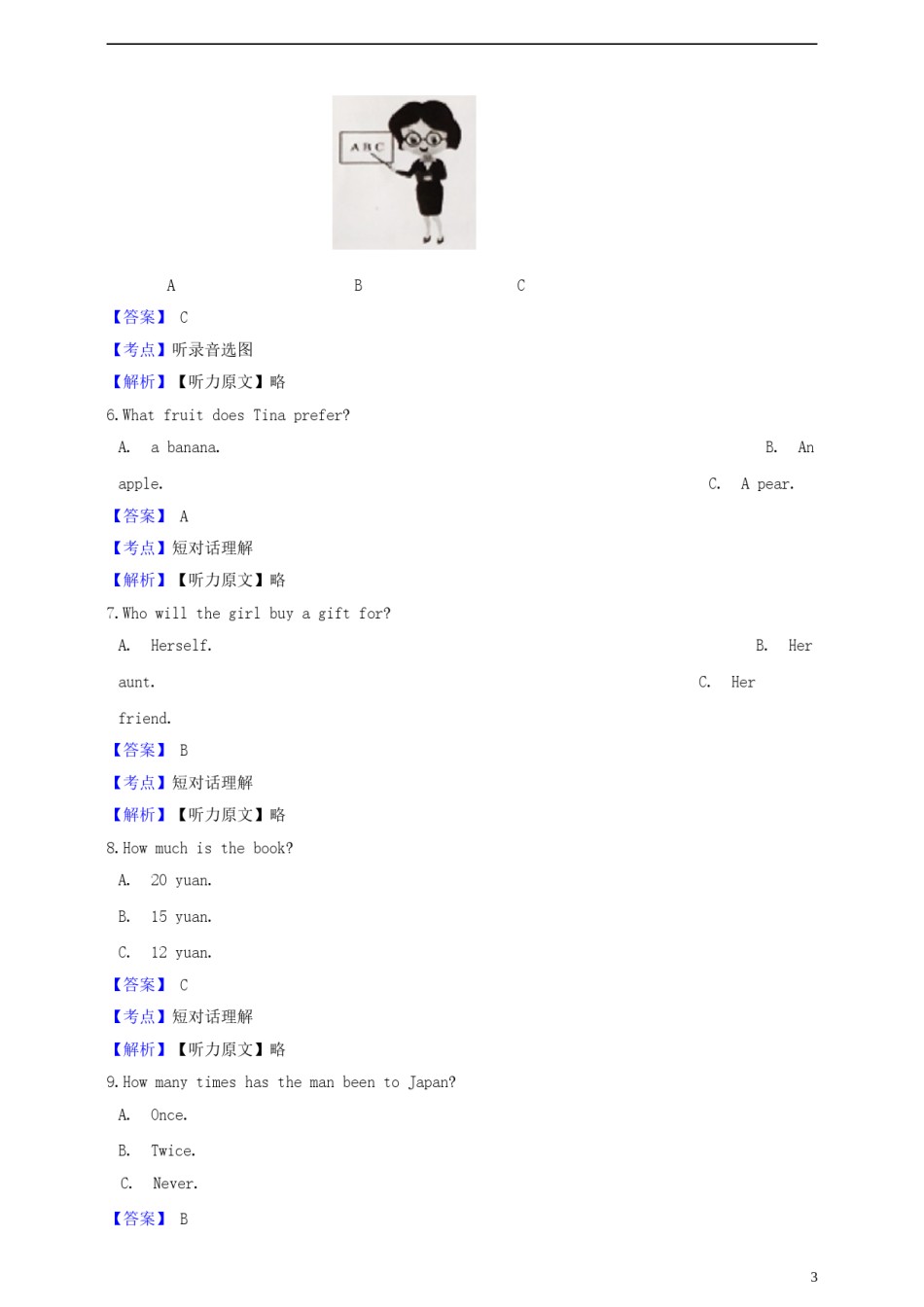 ABC

A B C

【答案】C

【考点】听录音选图

【解析】【听力原文】略

6.What fruit does Tina prefer?

A. a banana. B. An apple. C. A pear.

【答案】A

【考点】短对话理解

【解析】【听力原文】略

7.Who will the girl buy a gift for?

A. Herself. B. Her aunt. C. Her friend.

【答案】B

【考点】短对话理解

【解析】【听力原文】略

8.How much is the book?

A. 20 yuan.

B. 15 yuan.

C. 12 yuan.

【答案】C

【考点】短对话理解

【解析】【听力原文】略

9.How many times has the man been to Japan?

A. Once.

B. Twice.

C. Never.

【答案】B

3